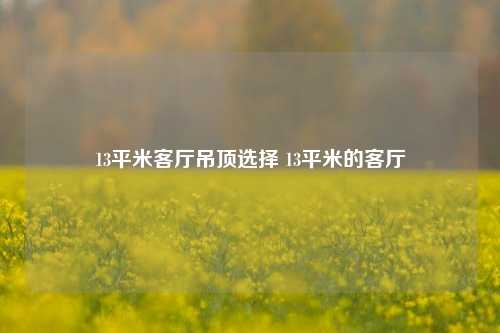 13平米客厅吊顶选择 13平米的客厅